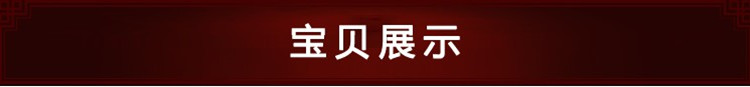 宝贝展示